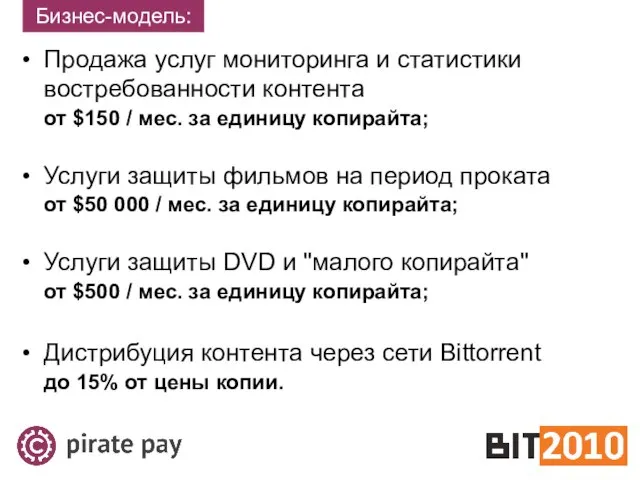 Бизнес-модель:

• Продажа услуг мониторинга и статистики востребованности контента
от \$150 / мес. за единицу копирайта;

• Услуги защиты фильмов на период проката
от \$50 000 / мес. за единицу копирайта;

• Услуги защиты DVD и "малого копирайта"
от \$500 / мес. за единицу копирайта;

• Дистрибуция контента через сети Bittorrent
до 15% от цены копии.

pirate pay

BIT2010